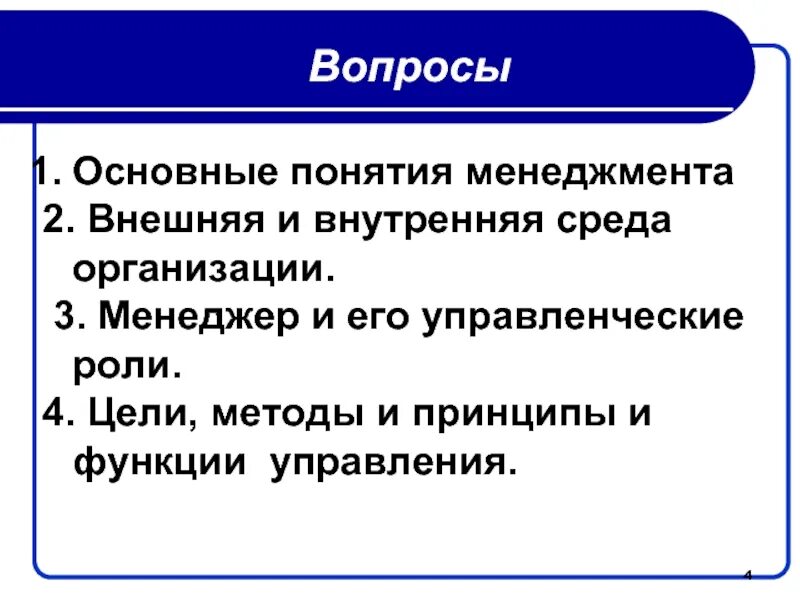 Вопросы

1. Основные понятия менеджмента

2. Внешняя и внутренняя среда организации.

3. Менеджер и его управленческие роли.

4. Цели, методы и принципы и функции управления.

4